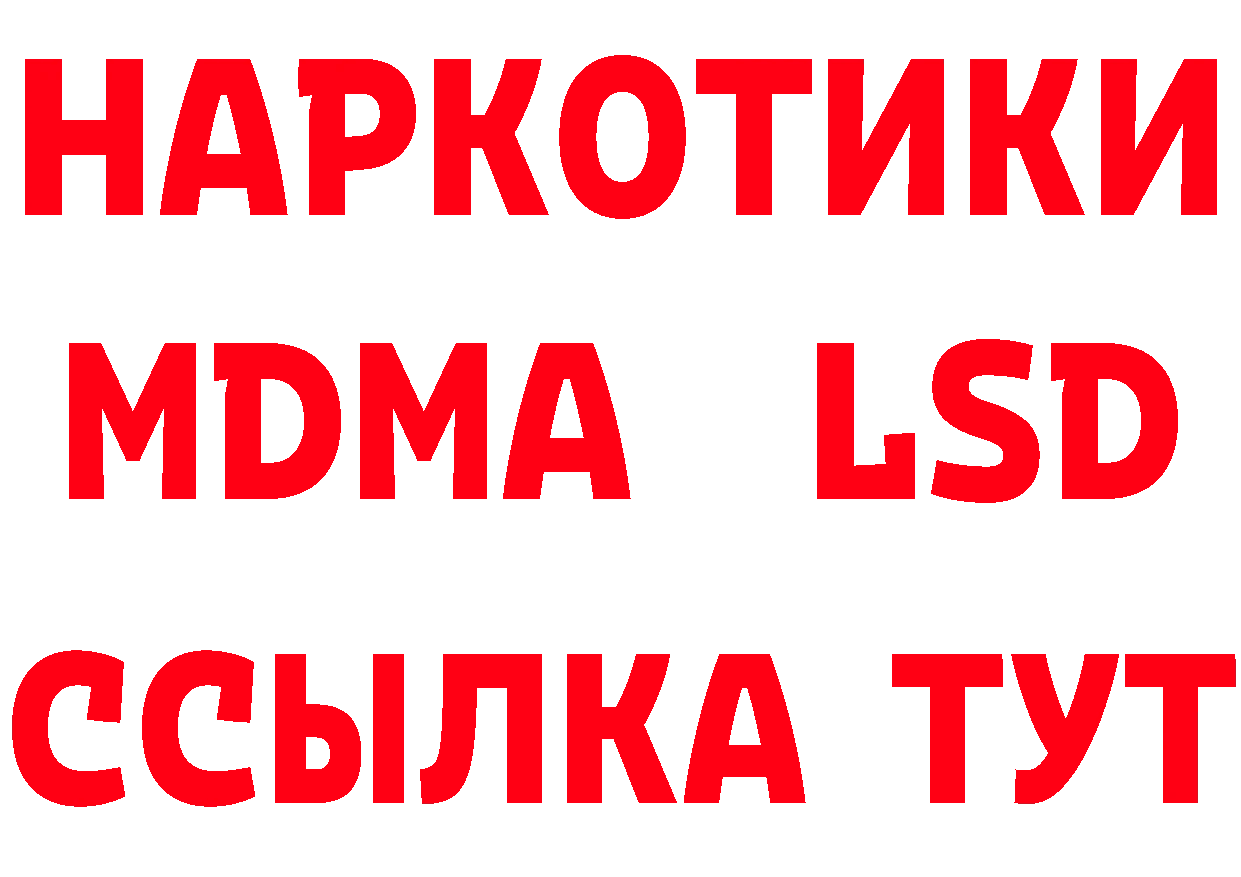 НАРКОТИКИ
MDMA LSD
ССЫЛКА ТУТ